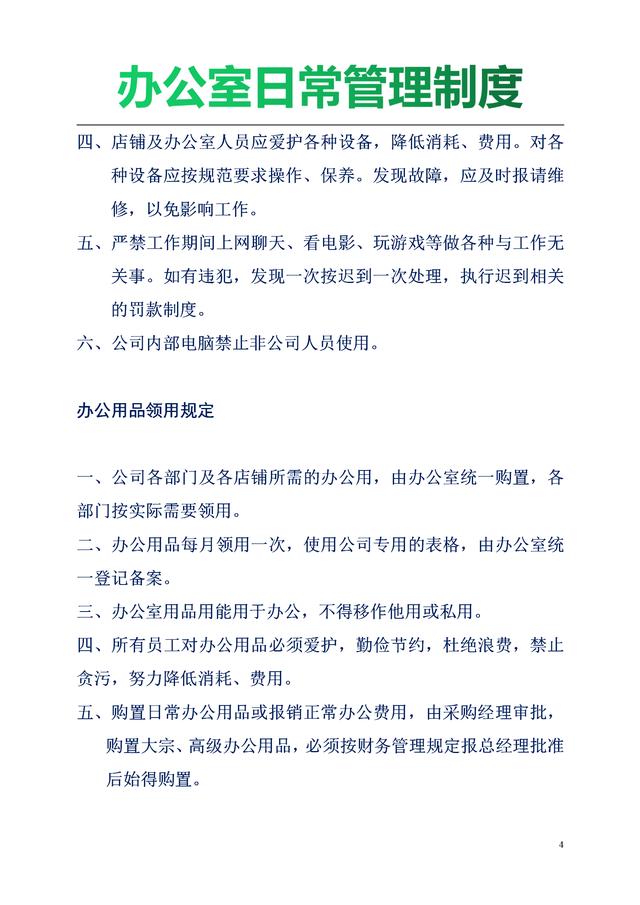 办公室日常管理制度

四、店铺及办公室人员应爱护各种设备，降低消耗、费用。对各种设备应按规范要求操作、保养。发现故障，应及时报请维修，以免影响工作。

五、严禁工作期间上网聊天、看电影、玩游戏等做各种与工作无关事。如有违犯，发现一次按迟到一次处理，执行迟到相关的罚款制度。

六、公司内部电脑禁止非公司人员使用。

办公用品领用规定

一、公司各部门及各店铺所需的办公用，由办公室统一购置，各部门按实际需要领用。

二、办公用品每月领用一次，使用公司专用的表格，由办公室统一登记备案。

三、办公室用品用能用于办公，不得移作他用或私用。

四、所有员工对办公用品必须爱护，勤俭节约，杜绝浪费，禁止贪污，努力降低消耗、费用。

五、购置日常办公用品或报销正常办公费用，由采购经理审批，购置大宗、高级办公用品，必须按财务管理规定报总经理批准后始得购置。

4